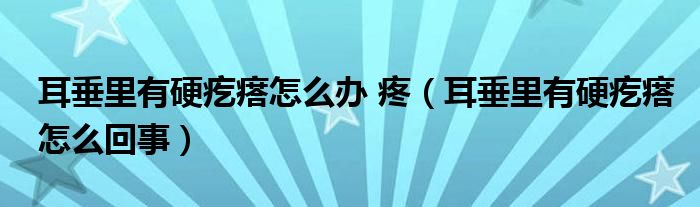 耳垂里有硬疙瘩怎么办 疼（耳垂里有硬疙瘩怎么回事）